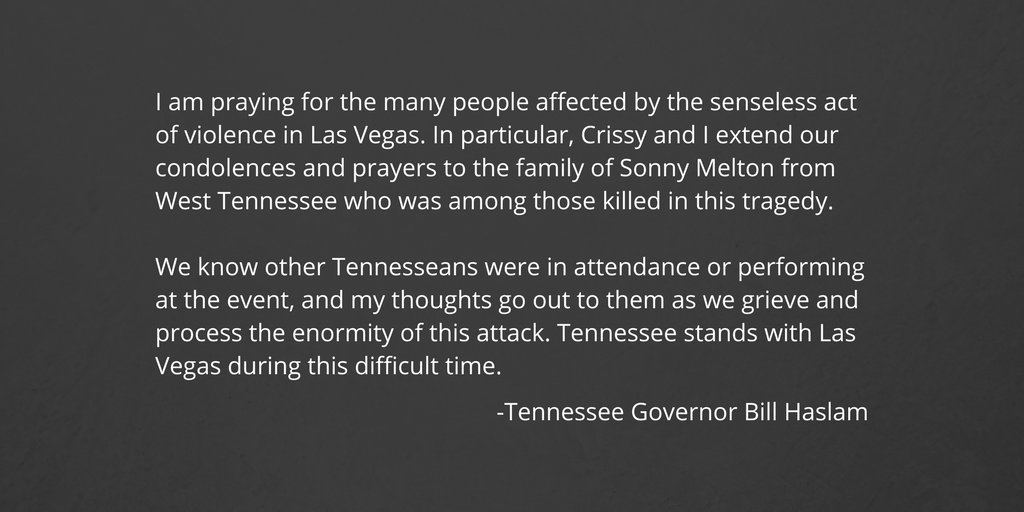 I am praying for the many people affected by the senseless act of violence in Las Vegas. In particular, Crissy and I extend our condolences and prayers to the family of Sonny Melton from West Tennessee who was among those killed in this tragedy.

We know other Tennesseans were in attendance or performing at the event, and my thoughts go out to them as we grieve and process the enormity of this attack. Tennessee stands with Las Vegas during this difficult time.

-Tennessee Governor Bill Haslam